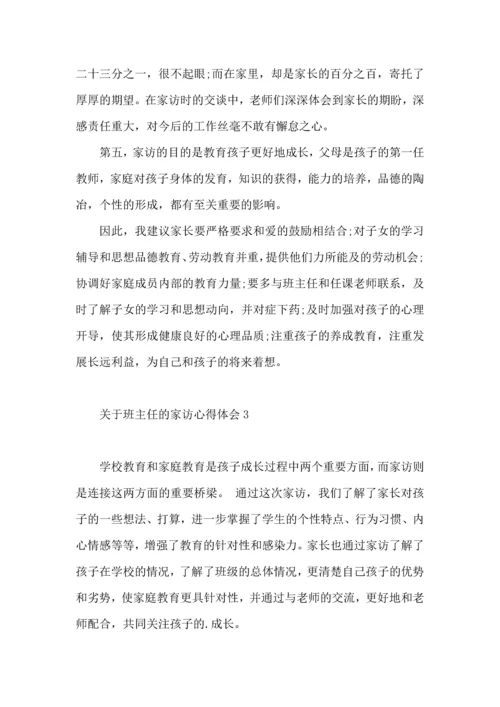 二十三分之一，很不起眼;而在家里，却是家长的百分之百，寄托了厚厚的期望。在家访时的交谈中，老师们深深体会到家长的期盼，深感责任重大，对今后的工作丝毫不敢有懈怠之心。

第五，家访的目的是教育孩子更好地成长，父母是孩子的第一任教师，家庭对孩子身体的发育，知识的获得，能力的培养，品德的陶冶，个性的形成，都有至关重要的影响。

因此，我建议家长要严格要求和爱的鼓励相结合;对子女的学习辅导和思想品德教育、劳动教育并重，提供他们力所能及的劳动机会;协调好家庭成员内部的教育力量;要多与班主任和任课老师联系，及时了解子女的学习和思想动向，并对症下药;及时加强对孩子的心理开导，使其形成健康良好的心理品质;注重孩子的养成教育，注重发展长远利益，为自己和孩子的将来着想。

关于班主任的家访心得体会 3

学校教育和家庭教育是孩子成长过程中两个重要方面，而家访则是连接这两方面的重要桥梁。 通过这次家访，我们了解了家长对孩子的一些想法、打算，进一步掌握了学生的个性特点、行为习惯、内心情感等等，增强了教育的针对性和感染力。家长也通过家访了解了孩子在学校的情况，了解了班级的总体情况，更清楚自己孩子的优势和劣势，使家庭教育更具针对性，并通过与老师的交流，更好地和老师配合，共同关注孩子的.成长。